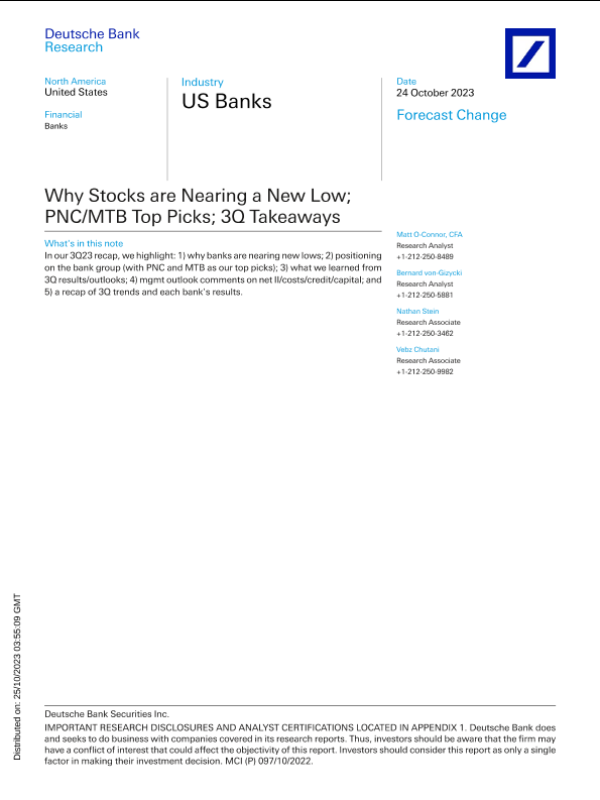 Deutsche Bank
Research

North America
United States

Financial
Banks

Industry
US Banks

Date
24 October 2023

Forecast Change

Why Stocks are Nearing a New Low; PNC/MTB Top Picks; 3Q Takeaways

What's in this note
In our 3Q23 recap, we highlight: 1) why banks are nearing new lows; 2) positioning on the bank group (with PNC and MTB as our top picks); 3) what we learned from 3Q results/outlooks; 4) mgmt outlook comments on net II/costs/credit/capital; and 5) a recap of 3Q trends and each bank's results.

Matt O-Connor, CFA
Research Analyst
+1-212-250-8489

Bernard von-Gizycki
Research Analyst
+1-212-250-5881

Nathan Stein
Research Associate
+1-212-250-3462

Vebz Chutani
Research Associate
+1-212-250-9982

Distributed on: 25/10/2023 03:55:09 GMT

Deutsche Bank Securities Inc.
IMPORTANT RESEARCH DISCLOSURES AND ANALYST CERTIFICATIONS LOCATED IN APPENDIX 1. Deutsche Bank does and seeks to do business with companies covered in its research reports. Thus, investors should be aware that the firm may have a conflict of interest that could affect the objectivity of this report. Investors should consider this report as only a single factor in making their investment decision. MCI (P) 097/10/2022.